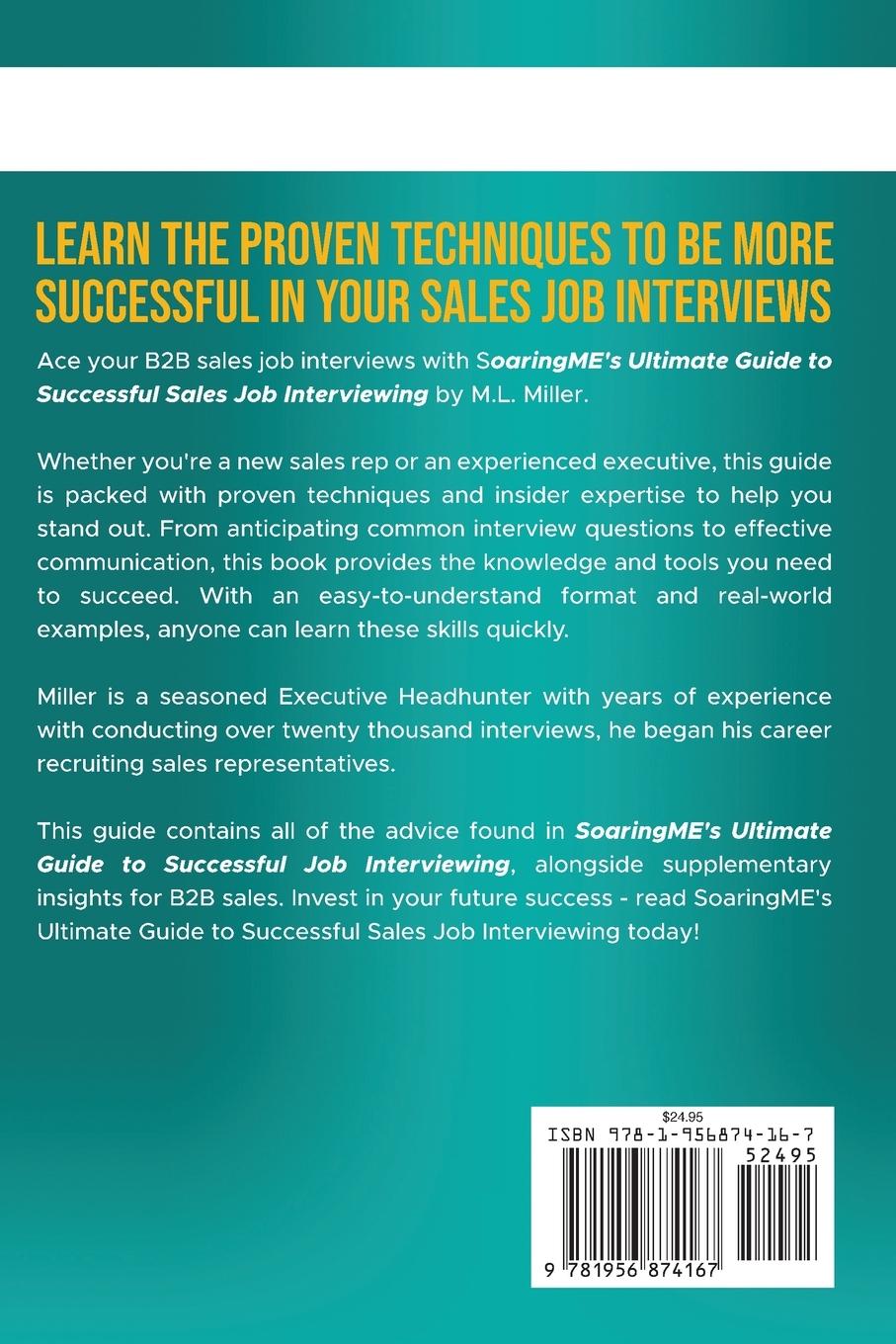 LEARN THE PROVEN TECHNIQUES TO BE MORE SUCCESSFUL IN YOUR SALES JOB INTERVIEWS

Ace your B2B sales job interviews with SoaringME's Ultimate Guide to Successful Sales Job Interviewing by M.L. Miller.

Whether you're a new sales rep or an experienced executive, this guide is packed with proven techniques and insider expertise to help you stand out. From anticipating common interview questions to effective communication, this book provides the knowledge and tools you need to succeed. With an easy-to-understand format and real-world examples, anyone can learn these skills quickly.

Miller is a seasoned Executive Headhunter with years of experience with conducting over twenty thousand interviews, he began his career recruiting sales representatives.

This guide contains all of the advice found in SoaringME's Ultimate Guide to Successful Job Interviewing, alongside supplementary insights for B2B sales. Invest in your future success - read SoaringME's Ultimate Guide to Successful Sales Job Interviewing today!

$24.95
ISBN 978-1-956874-16-7
52495
9 781956 874167